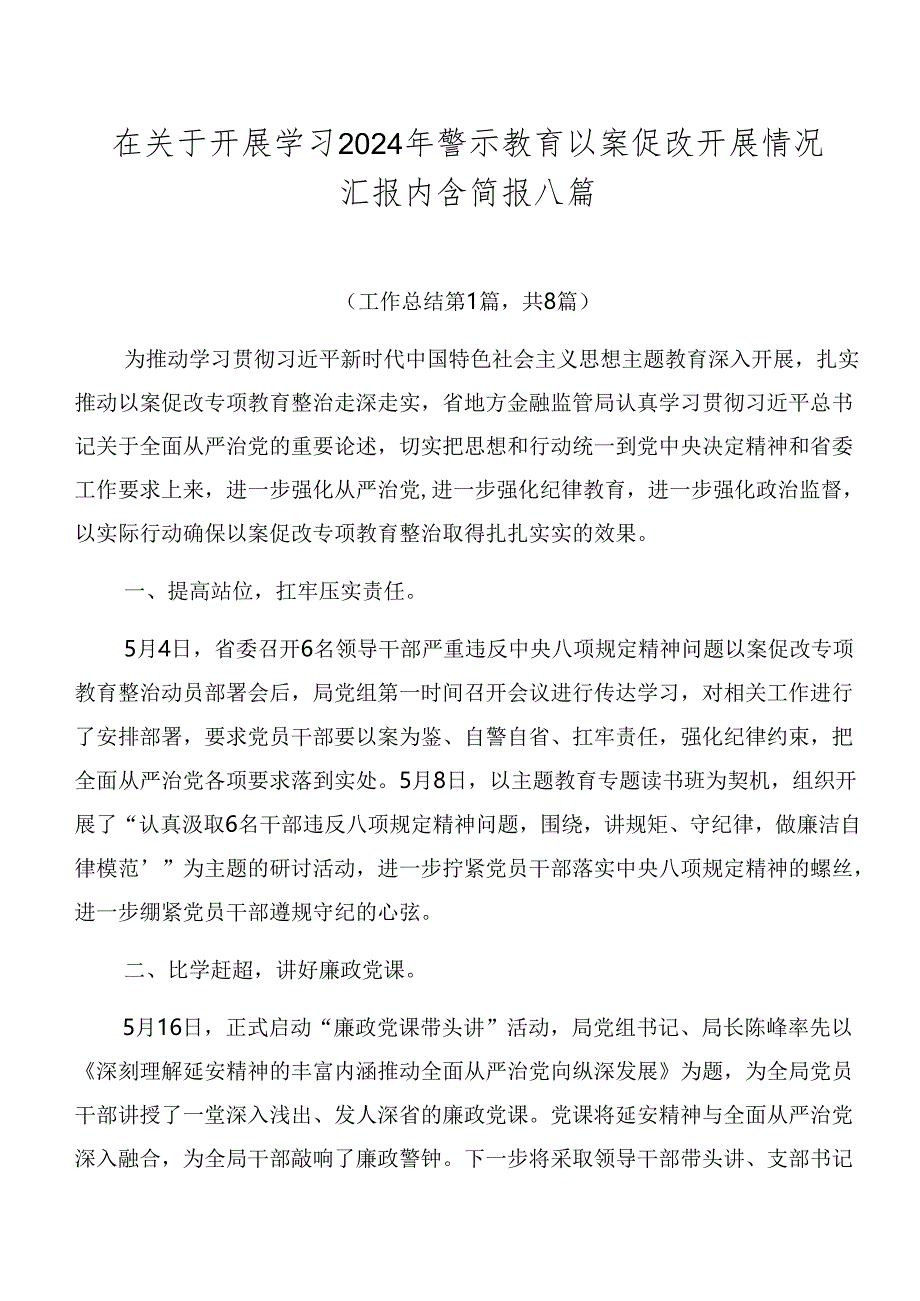 在关于开展学习2024年警示教育以案促改开展情况汇报内含简报八篇

（工作总结第1篇，共8篇）

为推动学习贯彻习近平新时代中国特色社会主义思想主题教育深入开展，扎实推动以案促改专项教育整治走深走实，省地方金融监管局认真学习贯彻习近平总书记关于全面从严治党的重要论述，切实把思想和行动统一到党中央决定精神和省委工作要求上来，进一步强化从严治党,进一步强化纪律教育，进一步强化政治监督，以实际行动确保以案促改专项教育整治取得扎扎实实的效果。

一、提高站位，扛牢压实责任。

5月4日，省委召开6名领导干部严重违反中央八项规定精神问题以案促改专项教育整治动员部署会后，局党组第一时间召开会议进行传达学习，对相关工作进行了安排部署，要求党员干部要以案为鉴、自警自省、扛牢责任，强化纪律约束，把全面从严治党各项要求落到实处。5月8日，以主题教育专题读书班为契机，组织开展了“认真汲取6名干部违反八项规定精神问题，围绕，讲规矩、守纪律，做廉洁自律模范’”为主题的研讨活动，进一步拧紧党员干部落实中央八项规定精神的螺丝，进一步绷紧党员干部遵规守纪的心弦。

二、比学赶超，讲好廉政党课。

5月16日，正式启动“廉政党课带头讲”活动，局党组书记、局长陈峰率先以《深刻理解延安精神的丰富内涵推动全面从严治党向纵深发展》为题，为全局党员干部讲授了一堂深入浅出、发人深省的廉政党课。党课将延安精神与全面从严治党深入融合，为全局干部敲响了廉政警钟。下一步将采取领导干部带头讲、支部书记